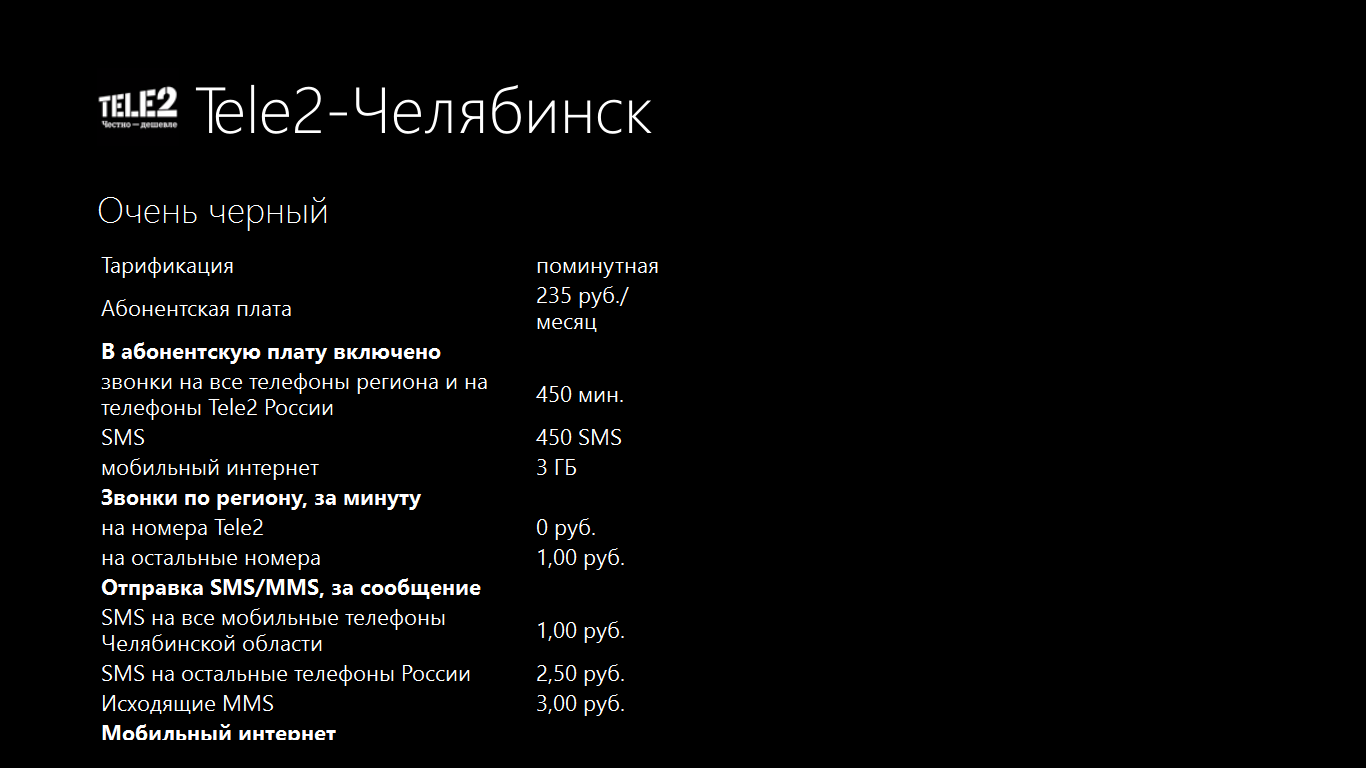 TELE2
Честно — дешевле

Tele2-Челябинск

Очень черный

| | |
|---|---|
| Тарификация | поминутная |
| Абонентская плата | 235 руб./ месяц |
| **В абонентскую плату включено** | |
| звонки на все телефоны региона и на телефоны Tele2 России | 450 мин. |
| SMS | 450 SMS |
| мобильный интернет | 3 ГБ |
| **Звонки по региону, за минуту** | |
| на номера Tele2 | 0 руб. |
| на остальные номера | 1,00 руб. |
| **Отправка SMS/MMS, за сообщение** | |
| SMS на все мобильные телефоны Челябинской области | 1,00 руб. |
| SMS на остальные телефоны России | 2,50 руб. |
| Исходящие MMS | 3,00 руб. |
| **Мобильный интернет** | |